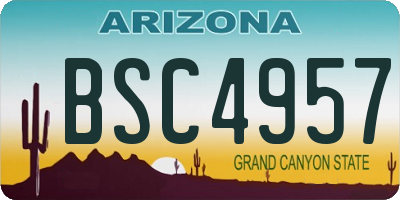 ARIZONA

BSC4957

GRAND CANYON STATE